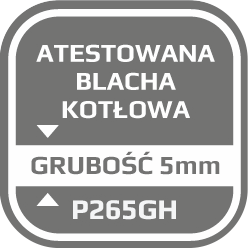 ATESTOWANA BLACHA KOTŁOWA

GRUBOŚĆ 5mm

P265GH